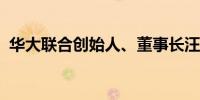 华大联合创始人、董事长汪